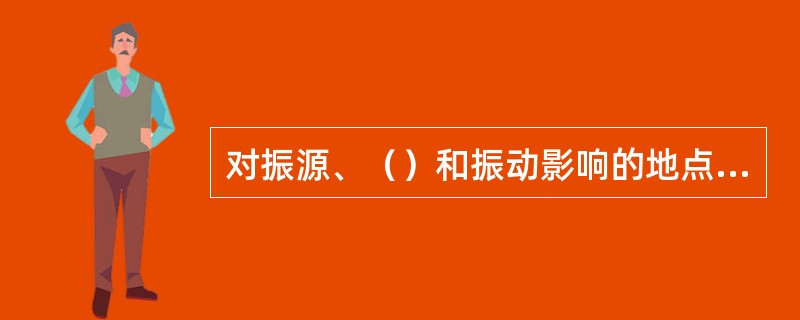 对振源、（）和振动影响的地点...